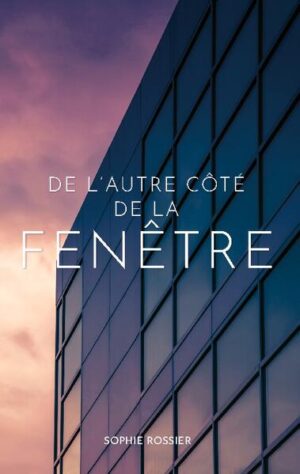 DE L'AUTRE CÔTÉ
DE LA
FENÊTRE

SOPHIE ROSSIER